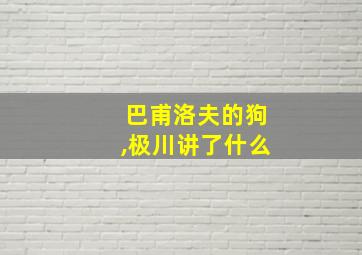 巴甫洛夫的狗
,极川讲了什么